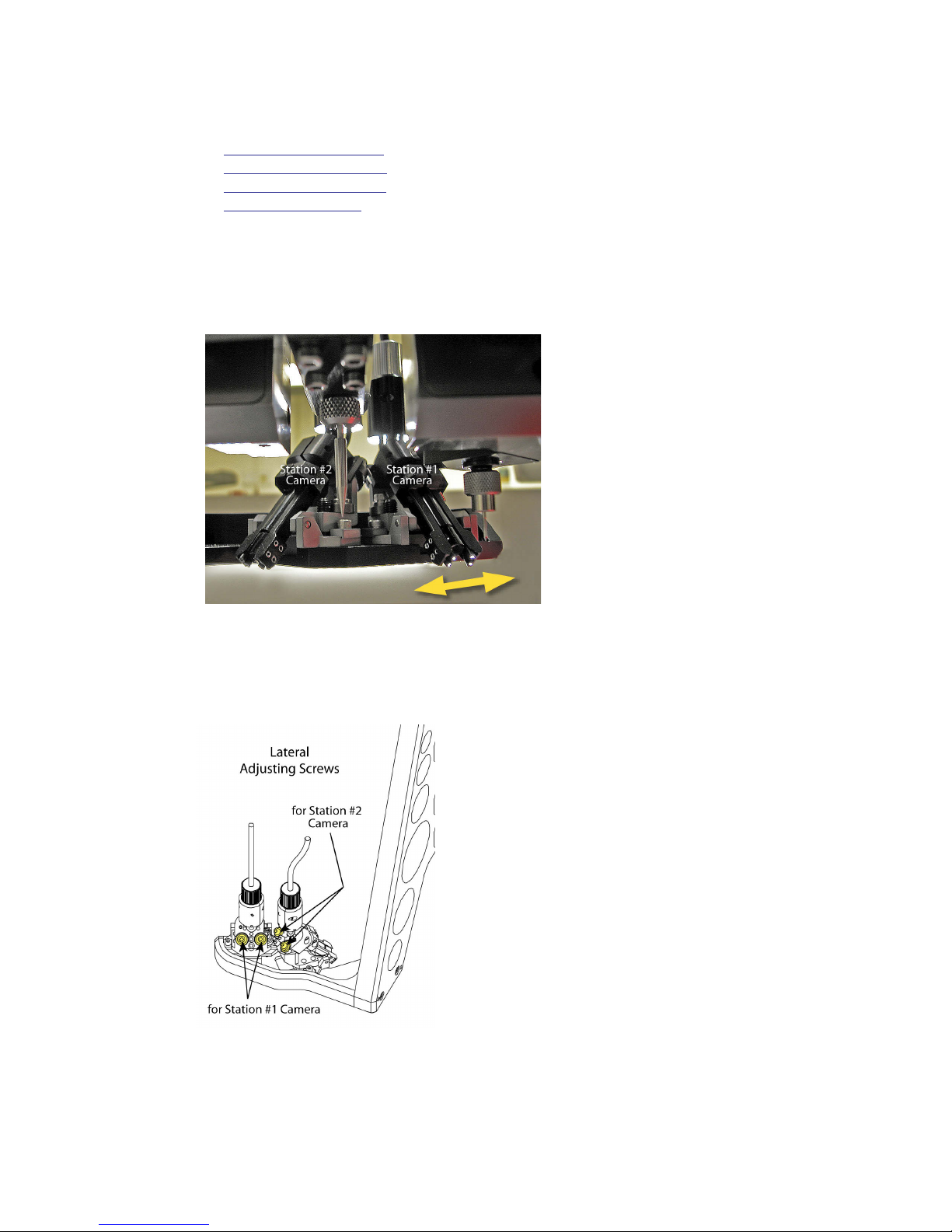 Station #2 Camera

Station #1 Camera

Lateral Adjusting Screws

for Station #2 Camera

for Station #1 Camera